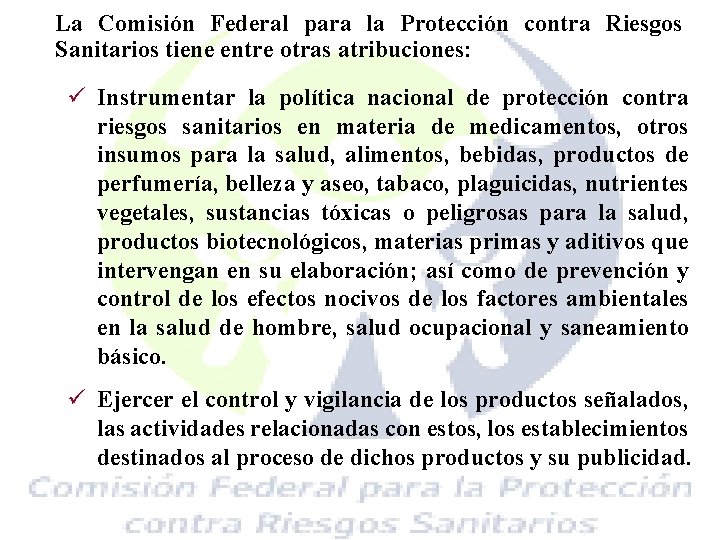 La Comisión Federal para la Protección contra Riesgos Sanitarios tiene entre otras atribuciones:

✓ Instrumentar la política nacional de protección contra riesgos sanitarios en materia de medicamentos, otros insumos para la salud, alimentos, bebidas, productos de perfumería, belleza y aseo, tabaco, plaguicidas, nutrientes vegetales, sustancias tóxicas o peligrosas para la salud, productos biotecnológicos, materias primas y aditivos que intervengan en su elaboración; así como de prevención y control de los efectos nocivos de los factores ambientales en la salud de hombre, salud ocupacional y saneamiento básico.

✓ Ejercer el control y vigilancia de los productos señalados, las actividades relacionadas con estos, los establecimientos destinados al proceso de dichos productos y su publicidad.

Comisión Federal para la Protección contra Riesgos Sanitarios